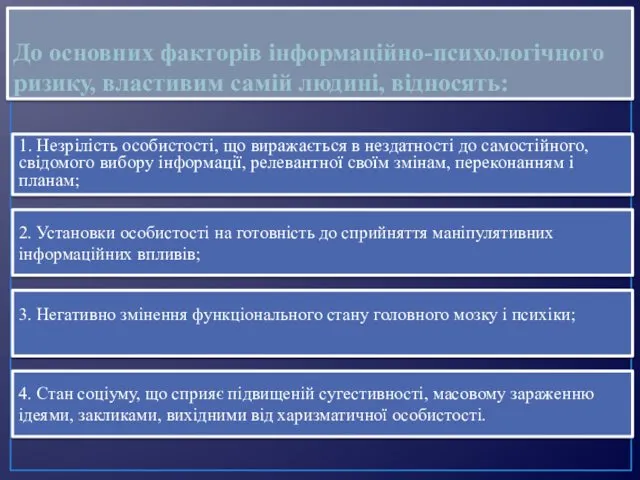 До основних факторів інформаційно-психологічного ризику, властивим самій людині, відносять:

1. Незрілість особистості, що виражається в нездатності до самостійного, свідомого вибору інформації, релевантної своїм змінам, переконанням і планам;

2. Установки особистості на готовність до сприйняття маніпулятивних інформаційних впливів;

3. Негативно змінення функціонального стану головного мозку і психіки;

4. Стан соціуму, що сприяє підвищеній сугестивності, масовому зараженню ідеями, закликами, вихідними від харизматичної особистості.